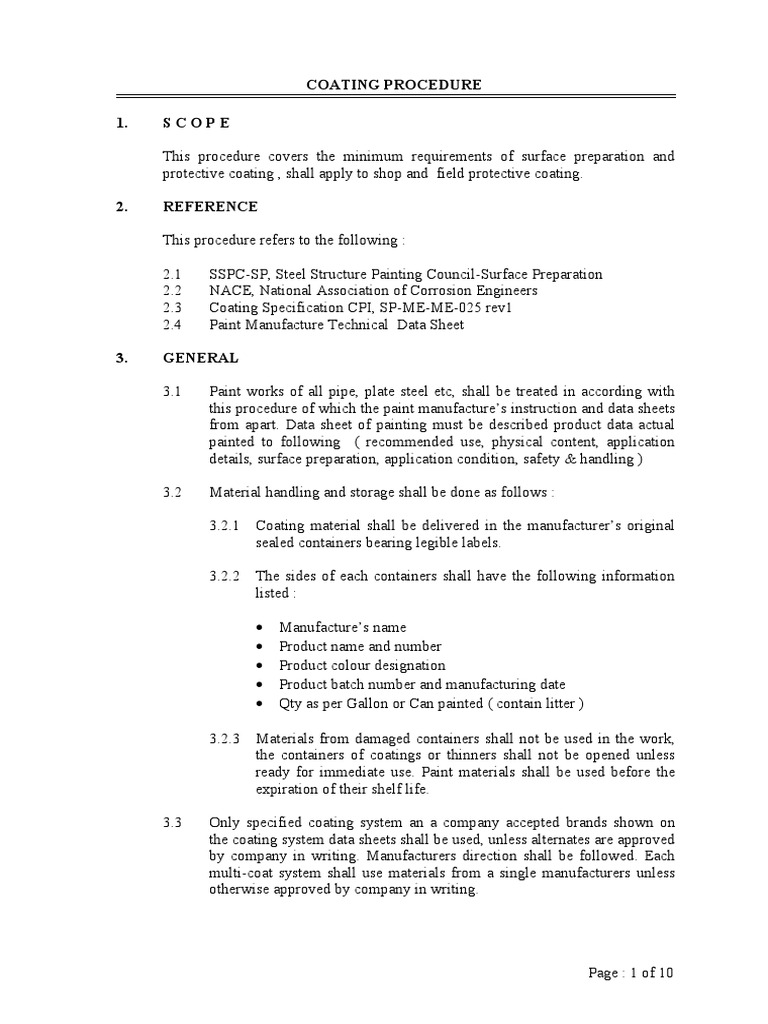 COATING PROCEDURE

1. S C O P E

This procedure covers the minimum requirements of surface preparation and protective coating , shall apply to shop and field protective coating.

2. REFERENCE

This procedure refers to the following :

2.1 SSPC-SP, Steel Structure Painting Council-Surface Preparation
2.2 NACE, National Association of Corrosion Engineers
2.3 Coating Specification CPI, SP-ME-ME-025 rev1
2.4 Paint Manufacture Technical Data Sheet

3. GENERAL

3.1 Paint works of all pipe, plate steel etc, shall be treated in according with this procedure of which the paint manufacture's instruction and data sheets from apart. Data sheet of painting must be described product data actual painted to following ( recommended use, physical content, application details, surface preparation, application condition, safety & handling )

3.2 Material handling and storage shall be done as follows :

3.2.1 Coating material shall be delivered in the manufacturer's original sealed containers bearing legible labels.

3.2.2 The sides of each containers shall have the following information listed :

• Manufacture's name
• Product name and number
• Product colour designation
• Product batch number and manufacturing date
• Qty as per Gallon or Can painted ( contain litter )

3.2.3 Materials from damaged containers shall not be used in the work, the containers of coatings or thinners shall not be opened unless ready for immediate use. Paint materials shall be used before the expiration of their shelf life.

3.3 Only specified coating system an a company accepted brands shown on the coating system data sheets shall be used, unless alternates are approved by company in writing. Manufacturers direction shall be followed. Each multi-coat system shall use materials from a single manufacturers unless otherwise approved by company in writing.

Page : 1 of 10